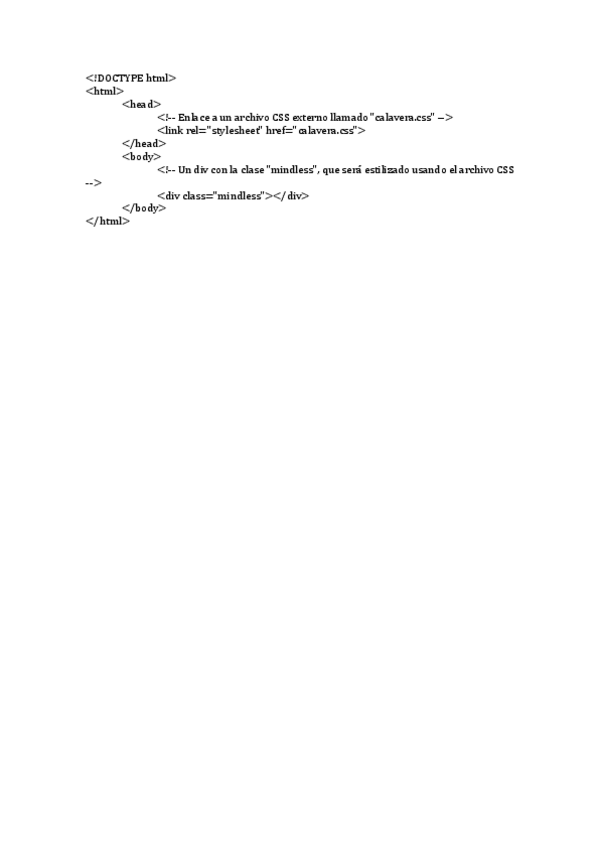 <!DOCTYPE html>
<html>
<head>
<!-- Enlace a un archivo CSS externo llamado "calavera.css" -->
<link rel="stylesheet" href="calavera.css">
</head>
<body>
<!-- Un div con la clase "mindless", que será estilizado usando el archivo CSS
-->
<div class="mindless"></div>
</body>
</html>